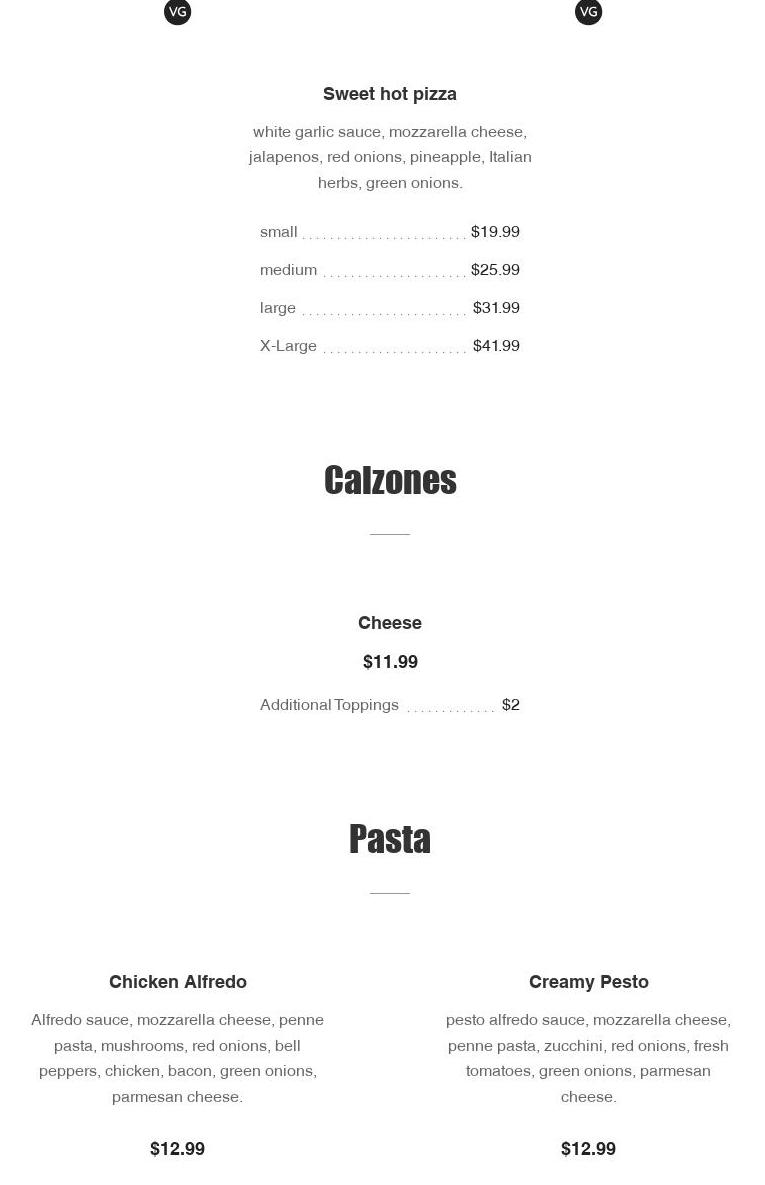 VG

VG

Sweet hot pizza

white garlic sauce, mozzarella cheese, jalapenos, red onions, pineapple, Italian herbs, green onions.

small $19.99

medium $25.99

large $31.99

X-Large $41.99

Calzones

Cheese

$11.99

Additional Toppings $2

Pasta

Chicken Alfredo

Alfredo sauce, mozzarella cheese, penne pasta, mushrooms, red onions, bell peppers, chicken, bacon, green onions, parmesan cheese.

$12.99

Creamy Pesto

pesto alfredo sauce, mozzarella cheese, penne pasta, zucchini, red onions, fresh tomatoes, green onions, parmesan cheese.

$12.99